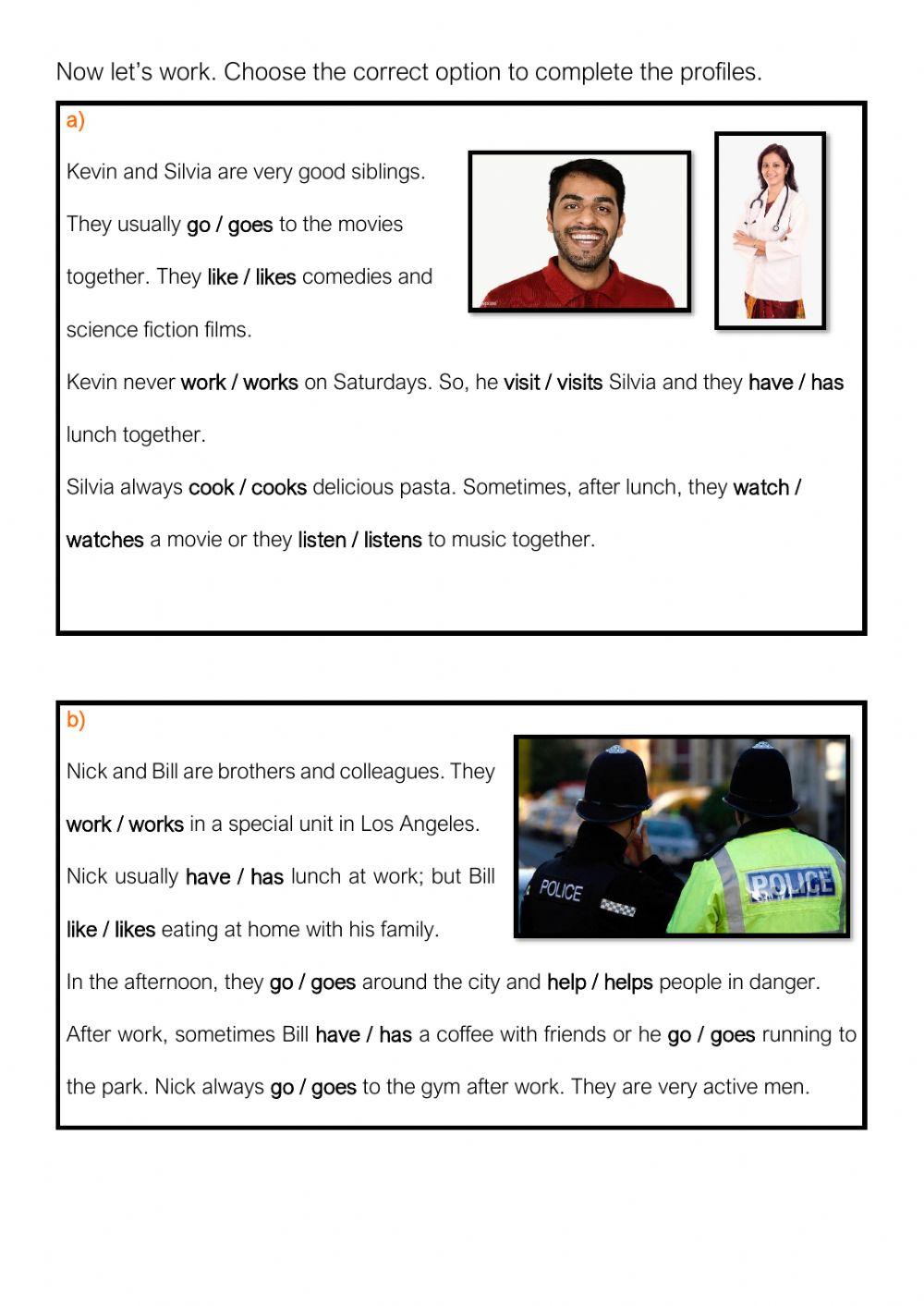 Now let's work. Choose the correct option to complete the profiles.

a)

Kevin and Silvia are very good siblings. They usually go / goes to the movies together. They like / likes comedies and science fiction films.

Kevin never work / works on Saturdays. So, he visit / visits Silvia and they have / has lunch together.

Silvia always cook / cooks delicious pasta. Sometimes, after lunch, they watch / watches a movie or they listen / listens to music together.

b)

Nick and Bill are brothers and colleagues. They work / works in a special unit in Los Angeles.

Nick usually have / has lunch at work; but Bill like / likes eating at home with his family.

POLICE

POLICE

In the afternoon, they go / goes around the city and help / helps people in danger.

After work, sometimes Bill have / has a coffee with friends or he go / goes running to the park. Nick always go / goes to the gym after work. They are very active men.